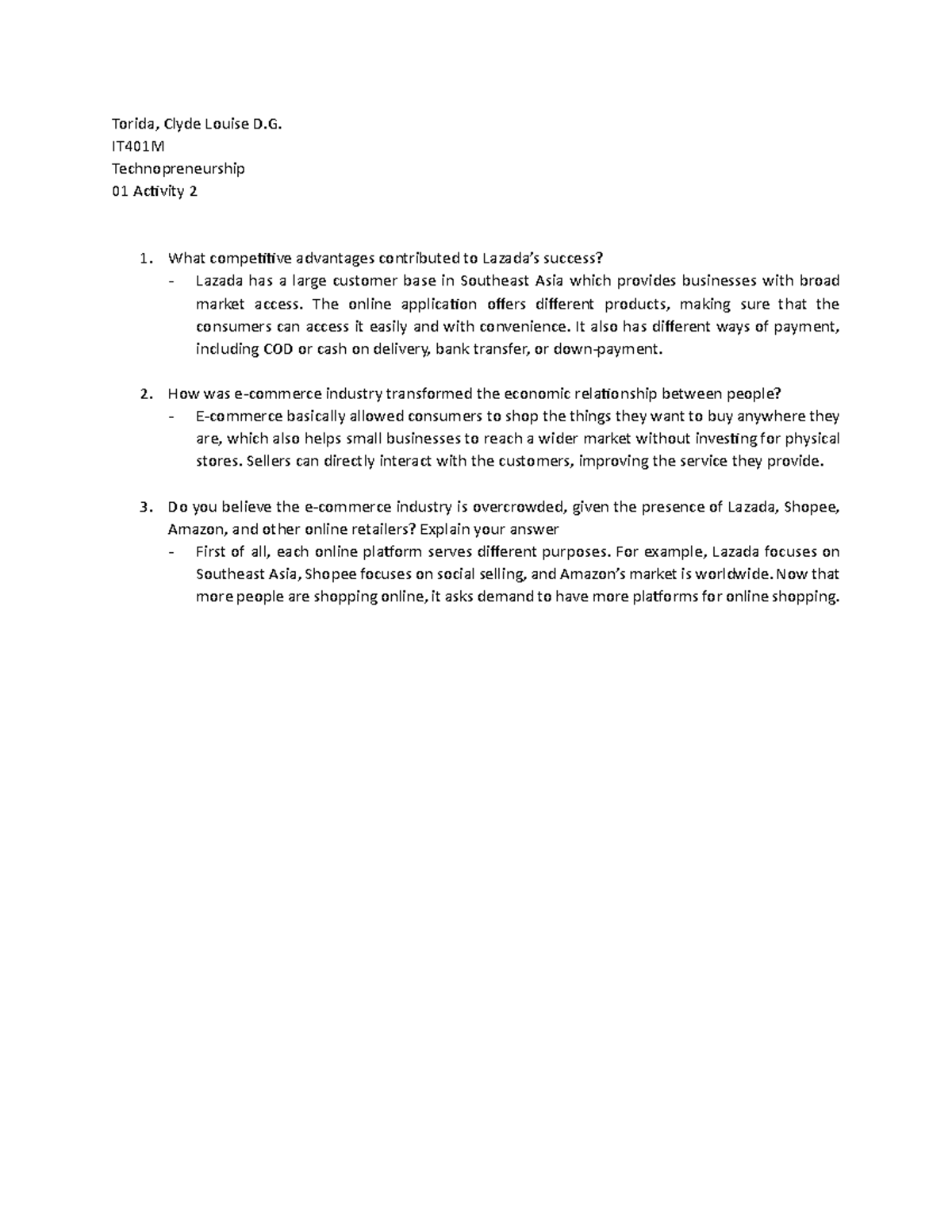 Torida, Clyde Louise D.G.
IT401M
Technopreneurship
01 Activity 2

1. What competitive advantages contributed to Lazada's success?
- Lazada has a large customer base in Southeast Asia which provides businesses with broad market access. The online application offers different products, making sure that the consumers can access it easily and with convenience. It also has different ways of payment, including COD or cash on delivery, bank transfer, or down-payment.

2. How was e-commerce industry transformed the economic relationship between people?
- E-commerce basically allowed consumers to shop the things they want to buy anywhere they are, which also helps small businesses to reach a wider market without investing for physical stores. Sellers can directly interact with the customers, improving the service they provide.

3. Do you believe the e-commerce industry is overcrowded, given the presence of Lazada, Shopee, Amazon, and other online retailers? Explain your answer
- First of all, each online platform serves different purposes. For example, Lazada focuses on Southeast Asia, Shopee focuses on social selling, and Amazon's market is worldwide. Now that more people are shopping online, it asks demand to have more platforms for online shopping.